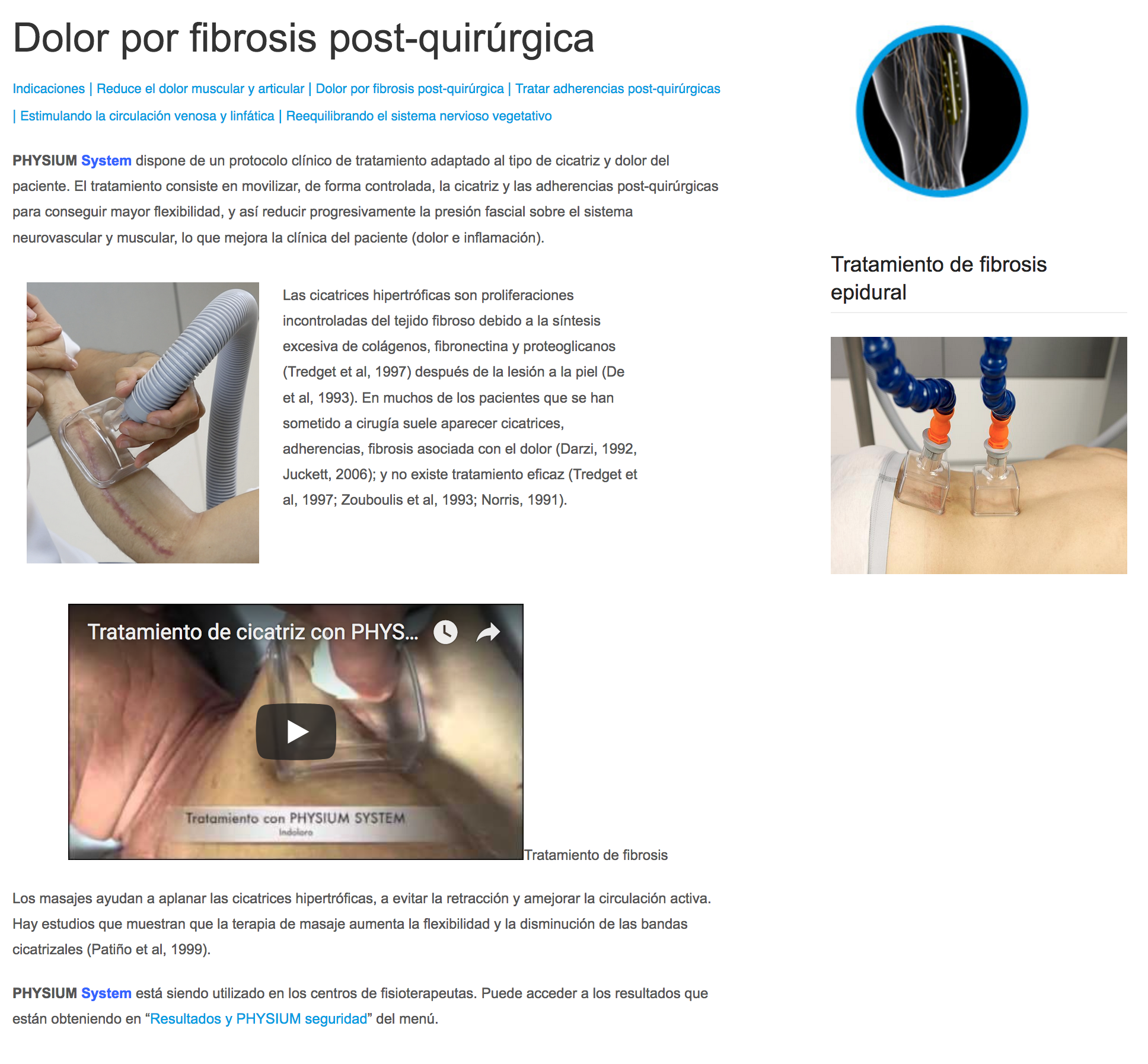 Dolor por fibrosis post-quirúrgica

Indicaciones | Reduce el dolor muscular y articular | Dolor por fibrosis post-quirúrgica | Tratar adherencias post-quirúrgicas | Estimulando la circulación venosa y linfática | Reequilibrando el sistema nervioso vegetativo

PHYSIUM System dispone de un protocolo clínico de tratamiento adaptado al tipo de cicatriz y dolor del paciente. El tratamiento consiste en movilizar, de forma controlada, la cicatriz y las adherencias post-quirúrgicas para conseguir mayor flexibilidad, y así reducir progresivamente la presión fascial sobre el sistema neurovascular y muscular, lo que mejora la clínica del paciente (dolor e inflamación).

Las cicatrices hipertróficas son proliferaciones incontroladas del tejido fibroso debido a la síntesis excesiva de colágenos, fibronectina y proteoglicanos (Tredget et al, 1997) después de la lesión a la piel (De et al, 1993). En muchos de los pacientes que se han sometido a cirugía suele aparecer cicatrices, adherencias, fibrosis asociada con el dolor (Darzi, 1992, Juckett, 2006); y no existe tratamiento eficaz (Tredget et al, 1997; Zouboulis et al, 1993; Norris, 1991).

Tratamiento de cicatriz con PHYS...

Tratamiento con PHYSIUM SYSTEM
Indoloro

Tratamiento de fibrosis

Los masajes ayudan a aplanar las cicatrices hipertróficas, a evitar la retracción y amejorar la circulación activa. Hay estudios que muestran que la terapia de masaje aumenta la flexibilidad y la disminución de las bandas cicatrizales (Patiño et al, 1999).

PHYSIUM System está siendo utilizado en los centros de fisioterapeutas. Puede acceder a los resultados que están obteniendo en “Resultados y PHYSIUM seguridad” del menú.

Tratamiento de fibrosis epidural